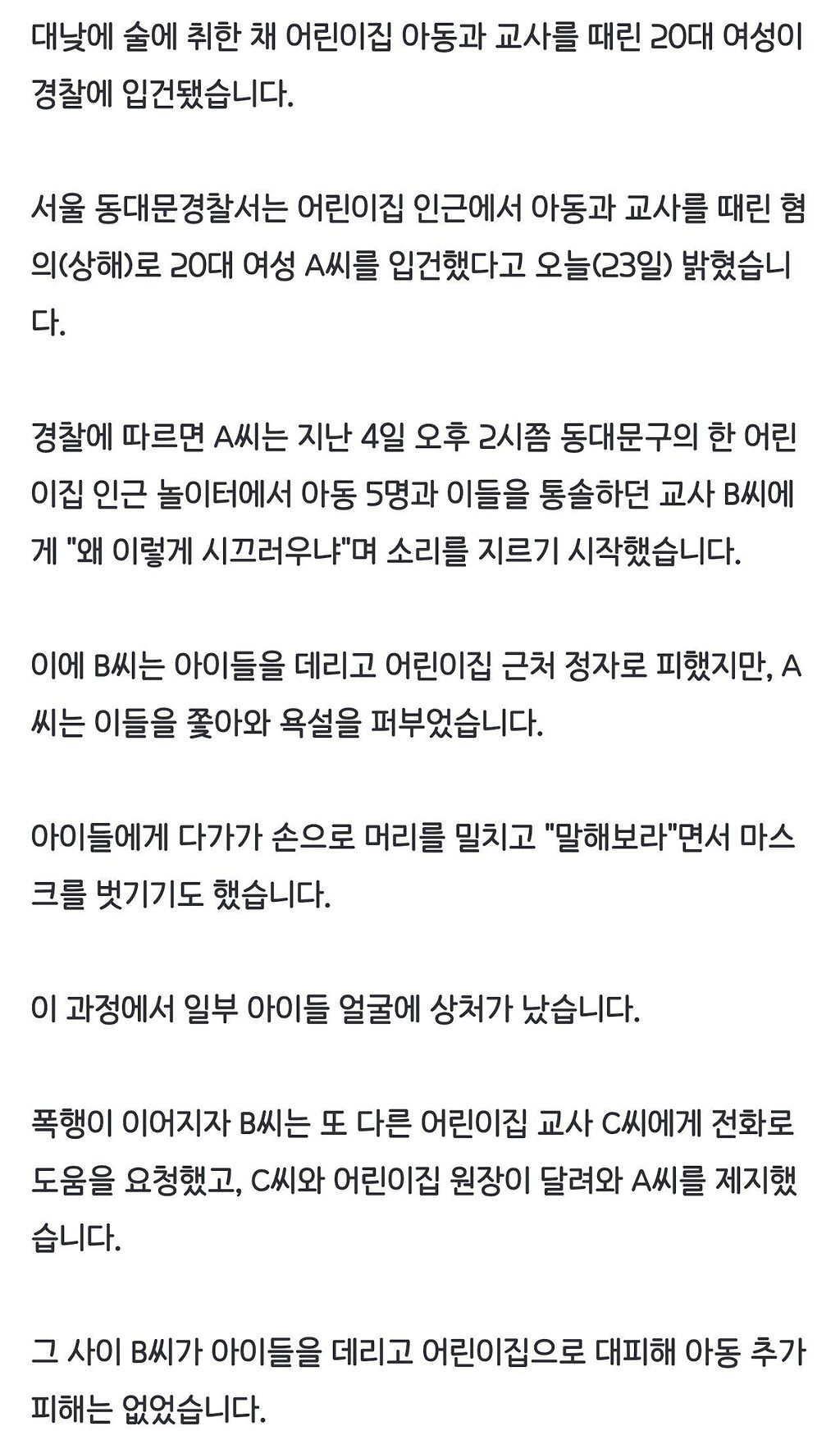 대낮에 술에 취한 채 어린이집 아동과 교사를 때린 20대 여성이 경찰에 입건됐습니다.

서울 동대문경찰서는 어린이집 인근에서 아동과 교사를 때린 혐의(상해)로 20대 여성 A씨를 입건했다고 오늘(23일) 밝혔습니다.

경찰에 따르면 A씨는 지난 4일 오후 2시쯤 동대문구의 한 어린이집 인근 놀이터에서 아동 5명과 이들을 통솔하던 교사 B씨에게 "왜 이렇게 시끄러우냐"며 소리를 지르기 시작했습니다.

이에 B씨는 아이들을 데리고 어린이집 근처 정자로 피했지만, A씨는 이들을 쫓아와 욕설을 퍼부었습니다.

아이들에게 다가가 손으로 머리를 밀치고 "말해보라"면서 마스크를 벗기기도 했습니다.

이 과정에서 일부 아이들 얼굴에 상처가 났습니다.

폭행이 이어지자 B씨는 또 다른 어린이집 교사 C씨에게 전화로 도움을 요청했고, C씨와 어린이집 원장이 달려와 A씨를 제지했습니다.

그 사이 B씨가 아이들을 데리고 어린이집으로 대피해 아동 추가 피해는 없었습니다.